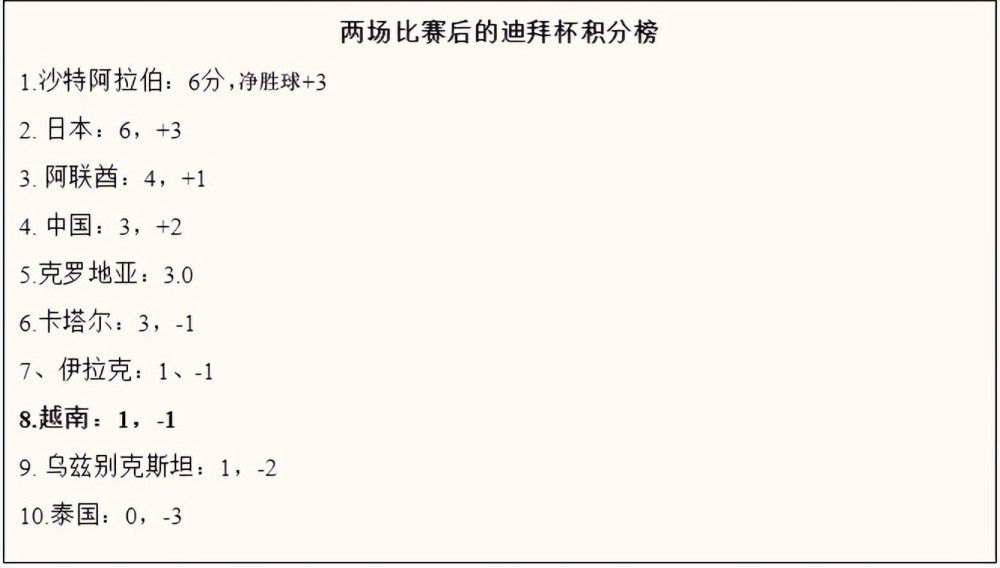 两场比赛后的迪拜杯积分榜

1.沙特阿拉伯：6分，净胜球+3

2. 日本：6，+3

3. 阿联酋：4，+1

4. 中国：3，+2

5.克罗地亚：3.0

6.卡塔尔：3，-1

7、伊拉克：1、-1

8.越南：1，-1

9. 乌兹别克斯坦：1，-2

10.泰国：0，-3